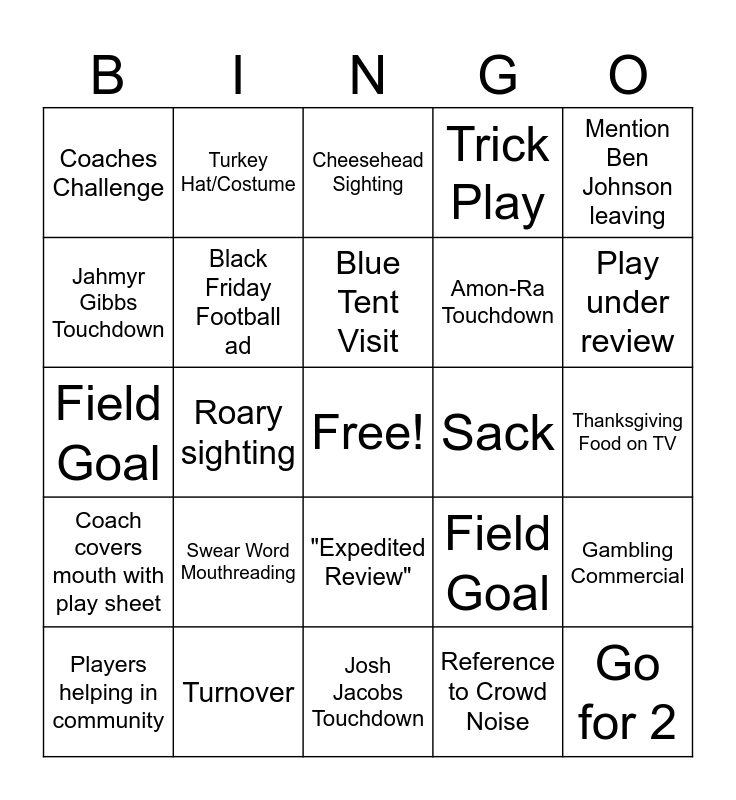 | B | I | N | G | O |
|---|---|---|---|---|
| Coaches Challenge | Turkey Hat/Costume | Cheesehead Sighting | Trick Play | Mention Ben Johnson leaving |
| Jahmyr Gibbs Touchdown | Black Friday Football ad | Blue Tent Visit | Amon-Ra Touchdown | Play under review |
| Field Goal | Roary sighting | Free! | Sack | Thanksgiving Food on TV |
| Coach covers mouth with play sheet | Swear Word Mouthreading | "Expedited Review" | Field Goal | Gambling Commercial |
| Players helping in community | Turnover | Josh Jacobs Touchdown | Reference to Crowd Noise | Go for 2 |